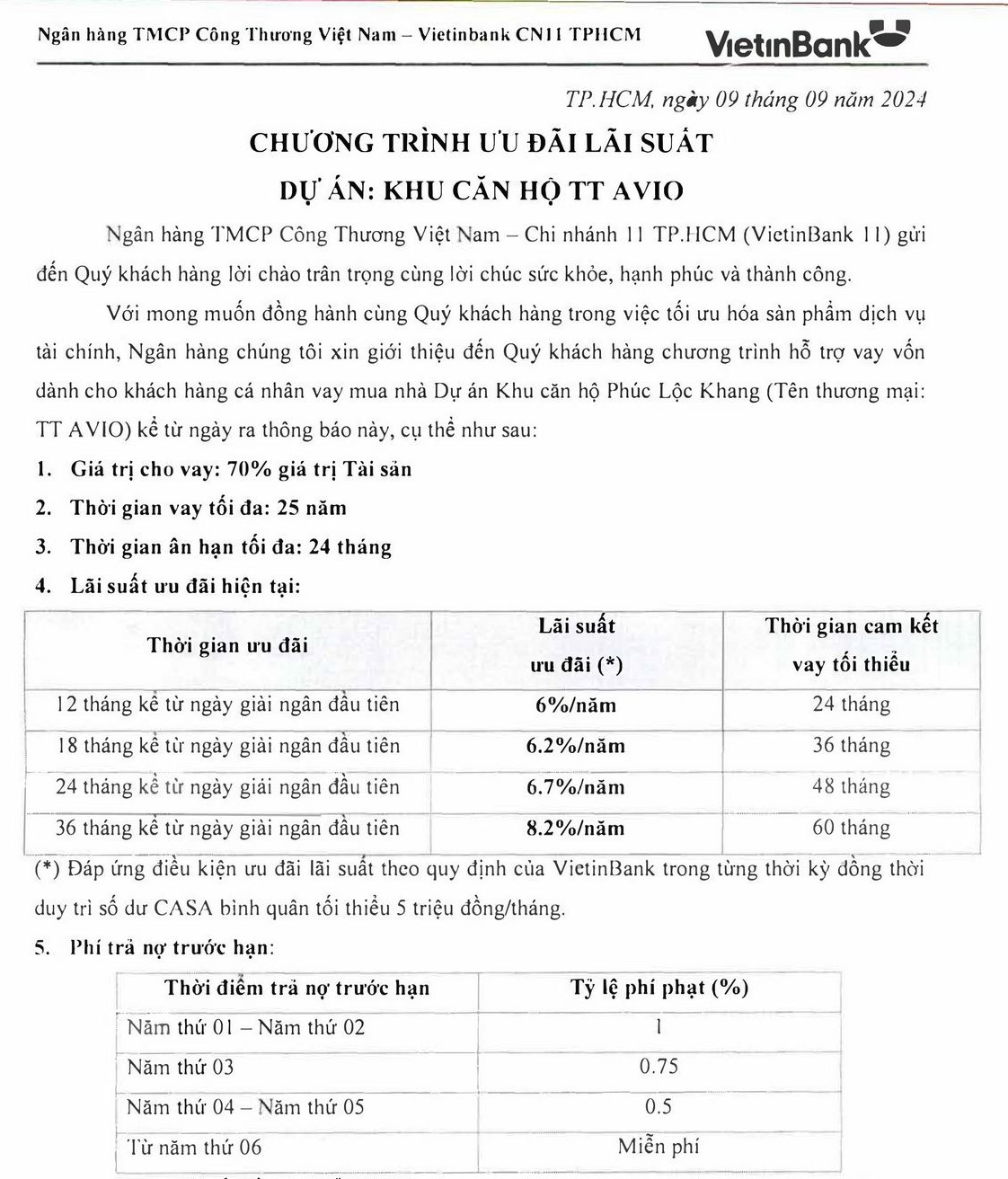 Ngân hàng TMCP Công Thương Việt Nam – Vietinbank CN11 TPHCM

VietinBank

TP.HCM, ngày 09 tháng 09 năm 2024

CHƯƠNG TRÌNH ƯU ĐÃI LÃI SUẤT

DỰ ÁN: KHU CĂN HỘ TT AVIO

Ngân hàng TMCP Công Thương Việt Nam – Chi nhánh 11 TP.HCM (VietinBank 11) gửi đến Quý khách hàng lời chào trân trọng cùng lời chúc sức khỏe, hạnh phúc và thành công.

Với mong muốn đồng hành cùng Quý khách hàng trong việc tối ưu hóa sản phẩm dịch vụ tài chính, Ngân hàng chúng tôi xin giới thiệu đến Quý khách hàng chương trình hỗ trợ vay vốn dành cho khách hàng cá nhân vay mua nhà Dự án Khu căn hộ Phúc Lộc Khang (Tên thương mại: TT AVIO) kể từ ngày ra thông báo này, cụ thể như sau:

1. Giá trị cho vay: 70% giá trị Tài sản
2. Thời gian vay tối đa: 25 năm
3. Thời gian ân hạn tối đa: 24 tháng
4. Lãi suất ưu đãi hiện tại:

| Thời gian ưu đãi | Lãi suất ưu đãi (*) | Thời gian cam kết vay tối thiểu |
|---|---|---|
| 12 tháng kể từ ngày giải ngân đầu tiên | 6%/năm | 24 tháng |
| 18 tháng kể từ ngày giải ngân đầu tiên | 6.2%/năm | 36 tháng |
| 24 tháng kể từ ngày giải ngân đầu tiên | 6.7%/năm | 48 tháng |
| 36 tháng kể từ ngày giải ngân đầu tiên | 8.2%/năm | 60 tháng |

(*) Đáp ứng điều kiện ưu đãi lãi suất theo quy định của VietinBank trong từng thời kỳ đồng thời duy trì số dư CASA bình quân tối thiểu 5 triệu đồng/tháng.

5. Phí trả nợ trước hạn:

| Thời điểm trả nợ trước hạn | Tỷ lệ phí phạt (%) |
|---|---|
| Năm thứ 01 – Năm thứ 02 | 1 |
| Năm thứ 03 | 0.75 |
| Năm thứ 04 – Năm thứ 05 | 0.5 |
| Từ năm thứ 06 | Miễn phí |